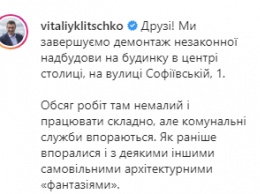 vitaliyklitschko Друзі! Ми завершуємо демонтаж незаконної надбудови на будинку в центрі столиці, на вулиці Софіївській, 1.

Обсяг робіт там немалий і працювати складно, але комунальні служби впораються. Як раніше впоралися і з деякими іншими самовільними архітектурними «фантазіями».